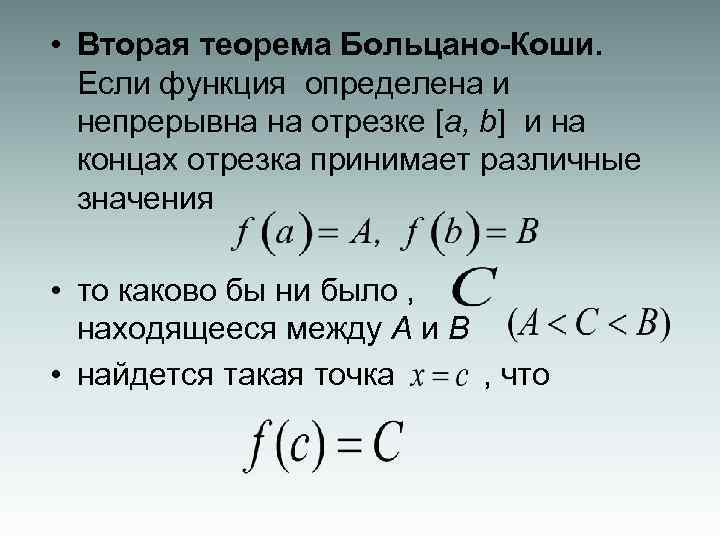 • Вторая теорема Больцано-Коши. Если функция  определена и непрерывна на отрезке [a, b]  и на концах отрезка принимает различные значения

$f(a) = A, \ f(b) = B$

• то каково бы ни было , $C$ находящееся между A и B $(A < C < B)$

• найдется такая точка $x = c$ , что

$f(c) = C$